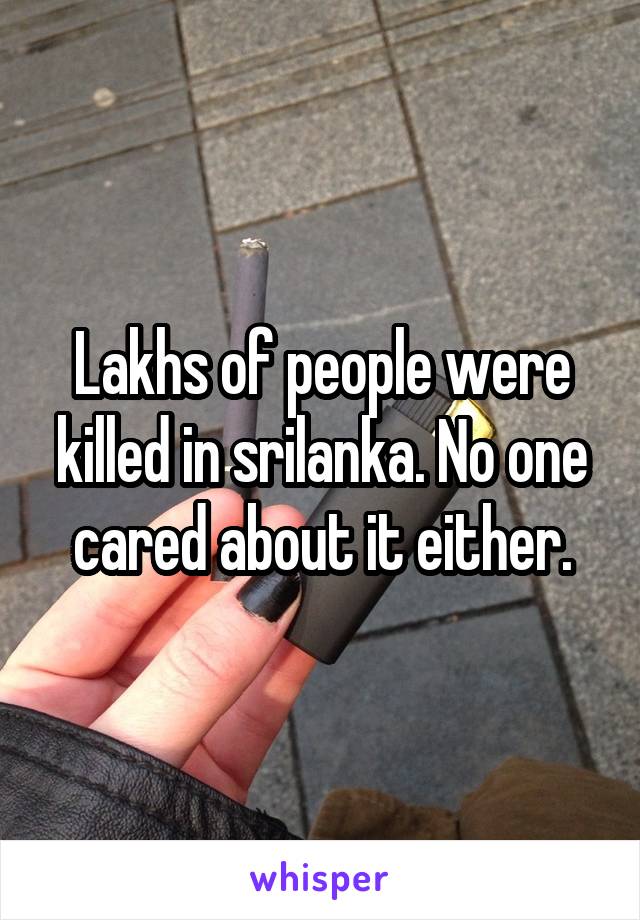 Lakhs of people were killed in srilanka. No one cared about it either.

whisper